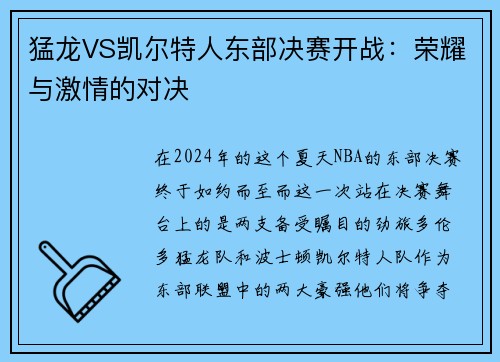 猛龙VS凯尔特人东部决赛开战：荣耀与激情的对决

在2024年的这个夏天NBA的东部决赛终于如约而至而这一次站在决赛舞台上的是两支备受瞩目的劲旅多伦多猛龙队和波士顿凯尔特人队作为东部联盟中的两大豪强他们将争夺